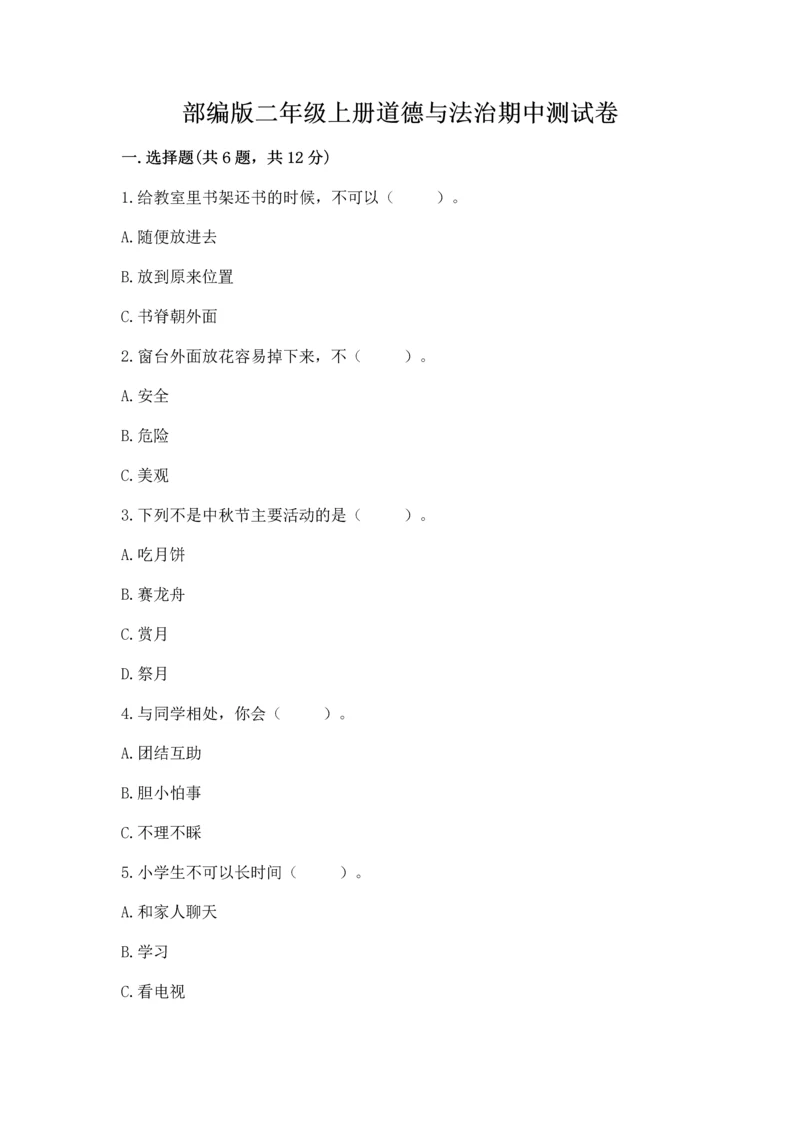 部编版二年级上册道德与法治期中测试卷

一.选择题(共6题，共12分)

1.给教室里书架还书的时候，不可以（　　）。

A.随便放进去

B.放到原来位置

C.书脊朝外面

2.窗台外面放花容易掉下来，不（　　）。

A.安全

B.危险

C.美观

3.下列不是中秋节主要活动的是（　　）。

A.吃月饼

B.赛龙舟

C.赏月

D.祭月

4.与同学相处，你会（　　）。

A.团结互助

B.胆小怕事

C.不理不睬

5.小学生不可以长时间（　　）。

A.和家人聊天

B.学习

C.看电视